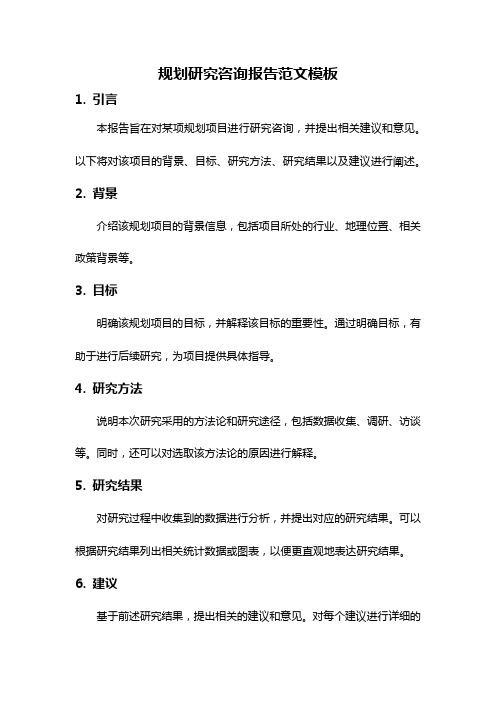 规划研究咨询报告范文模板

1. 引言

本报告旨在对某项规划项目进行研究咨询，并提出相关建议和意见。以下将对该项目的背景、目标、研究方法、研究结果以及建议进行阐述。

2. 背景

介绍该规划项目的背景信息，包括项目所处的行业、地理位置、相关政策背景等。

3. 目标

明确该规划项目的目标，并解释该目标的重要性。通过明确目标，有助于进行后续研究，为项目提供具体指导。

4. 研究方法

说明本次研究采用的方法论和研究途径，包括数据收集、调研、访谈等。同时，还可以对选取该方法论的原因进行解释。

5. 研究结果

对研究过程中收集到的数据进行分析，并提出对应的研究结果。可以根据研究结果列出相关统计数据或图表，以便更直观地表达研究结果。

6. 建议

基于前述研究结果，提出相关的建议和意见。对每个建议进行详细的